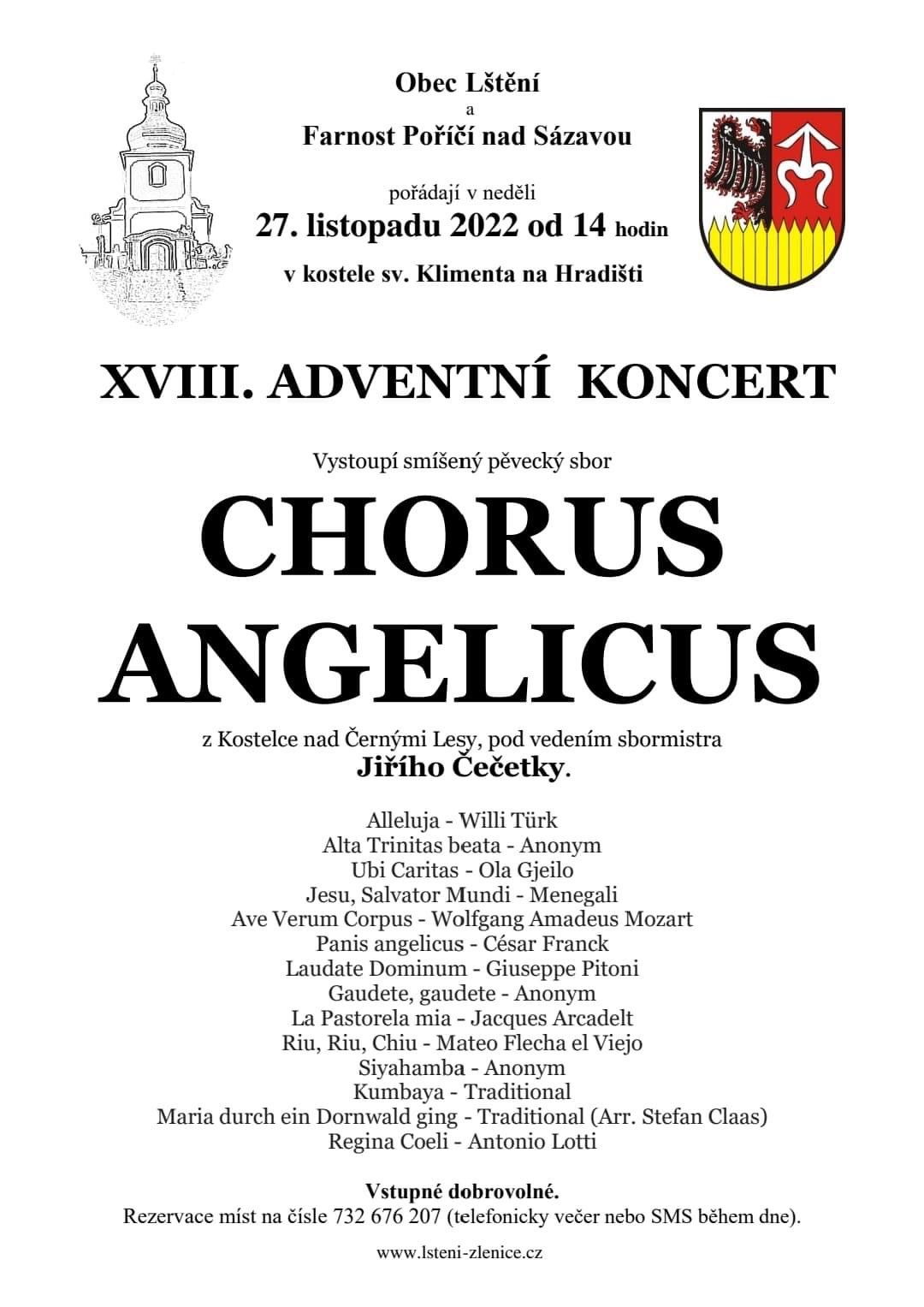 Obec Lštění
a
Farnost Poříčí nad Sázavou

pořádají v neděli
27. listopadu 2022 od 14 hodin
v kostele sv. Klimenta na Hradišti

XVIII. ADVENTNÍ KONCERT

Vystoupí smíšený pěvecký sbor

CHORUS ANGELICUS

z Kostelce nad Černými Lesy, pod vedením sbormistra
Jiřího Čečetky.

Alleluja - Willi Türk
Alta Trinitas beata - Anonym
Ubi Caritas - Ola Gjeilo
Jesu, Salvator Mundi - Menegali
Ave Verum Corpus - Wolfgang Amadeus Mozart
Panis angelicus - César Franck
Laudate Dominum - Giuseppe Pitoni
Gaudete, gaudete - Anonym
La Pastorela mia - Jacques Arcadelt
Riu, Riu, Chiu - Mateo Flecha el Viejo
Siyahamba - Anonym
Kumbaya - Traditional
Maria durch ein Dornwald ging - Traditional (Arr. Stefan Claas)
Regina Coeli - Antonio Lotti

Vstupné dobrovolné.
Rezervace míst na čísle 732 676 207 (telefonicky večer nebo SMS během dne).

www.lsteni-zlenice.cz